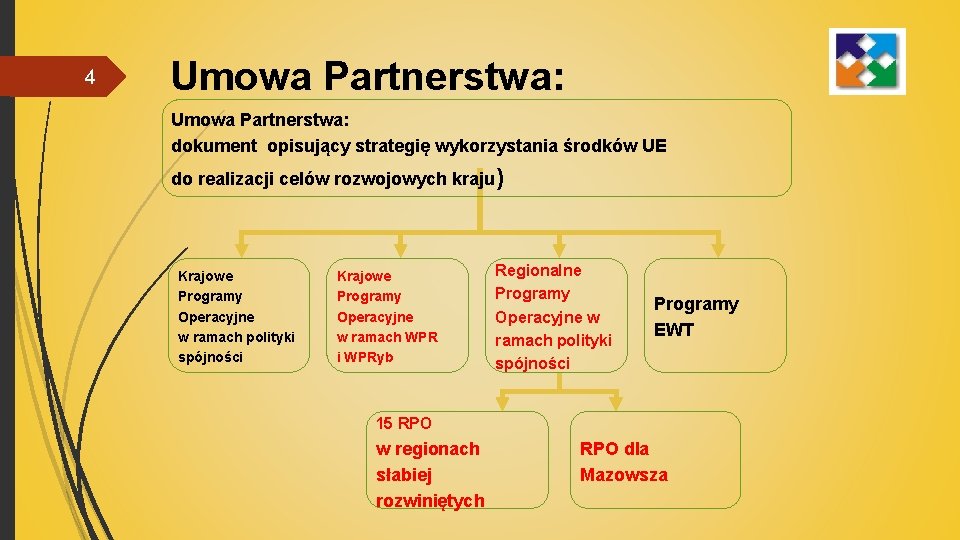 4

Umowa Partnerstwa:

Umowa Partnerstwa:
dokument opisujący strategię wykorzystania środków UE do realizacji celów rozwojowych kraju)

Krajowe Programy Operacyjne w ramach polityki spójności

Krajowe Programy Operacyjne w ramach WPR i WPRyb

Regionalne Programy Operacyjne w ramach polityki spójności

Programy EWT

15 RPO w regionach słabiej rozwiniętych

RPO dla Mazowsza